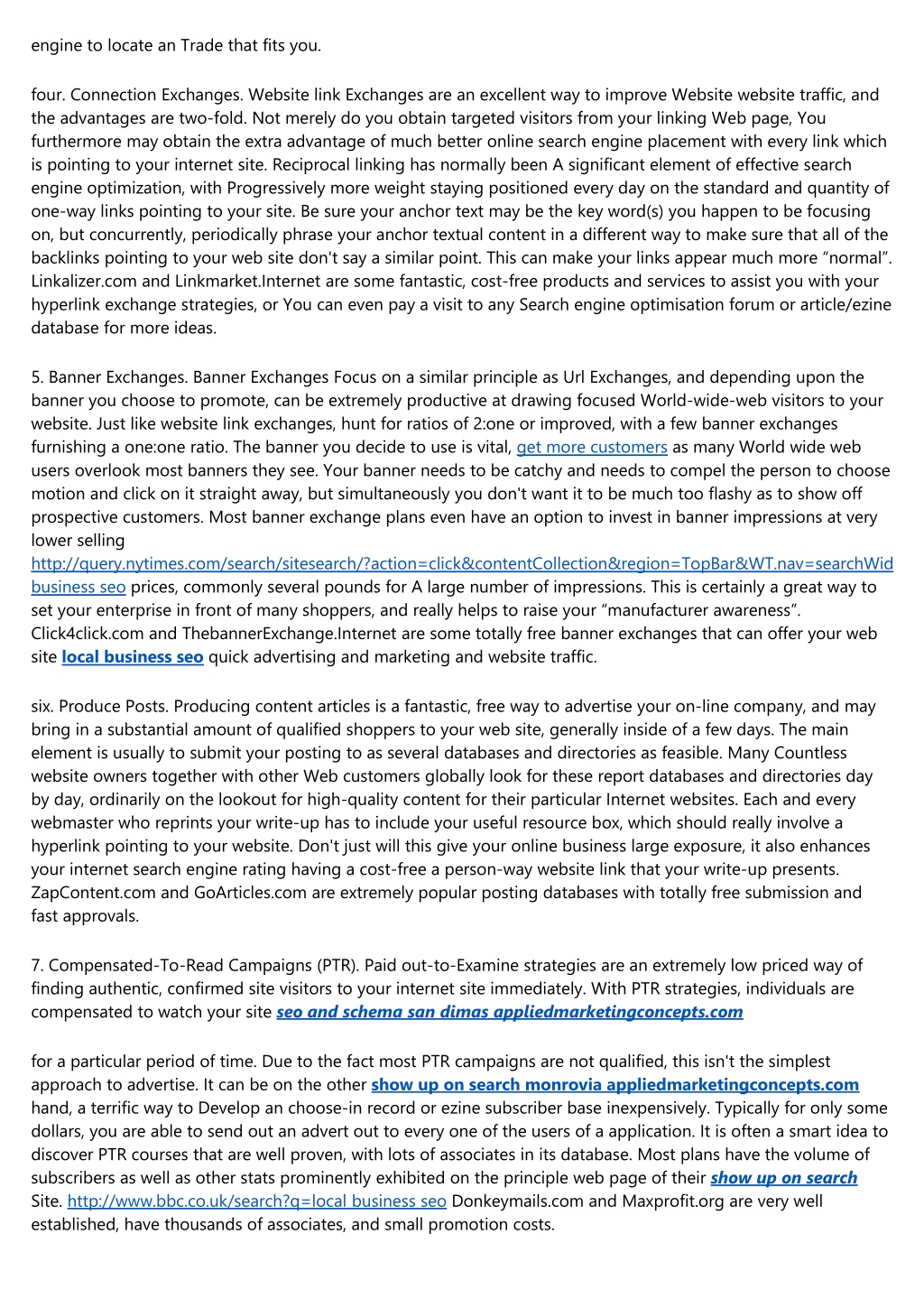 engine to locate an Trade that fits you.

four. Connection Exchanges. Website link Exchanges are an excellent way to improve Website website traffic, and the advantages are two-fold. Not merely do you obtain targeted visitors from your linking Web page, You furthermore may obtain the extra advantage of much better online search engine placement with every link which is pointing to your internet site. Reciprocal linking has normally been A significant element of effective search engine optimization, with Progressively more weight staying positioned every day on the standard and quantity of one-way links pointing to your site. Be sure your anchor text may be the key word(s) you happen to be focusing on, but concurrently, periodically phrase your anchor textual content in a different way to make sure that all of the backlinks pointing to your web site don't say a similar point. This can make your links appear much more “normal”. Linkalizer.com and Linkmarket.Internet are some fantastic, cost-free products and services to assist you with your hyperlink exchange strategies, or You can even pay a visit to any Search engine optimisation forum or article/ezine database for more ideas.

5. Banner Exchanges. Banner Exchanges Focus on a similar principle as Url Exchanges, and depending upon the banner you choose to promote, can be extremely productive at drawing focused World-wide-web visitors to your website. Just like website link exchanges, hunt for ratios of 2:one or improved, with a few banner exchanges furnishing a one:one ratio. The banner you decide to use is vital, get more customers as many World wide web users overlook most banners they see. Your banner needs to be catchy and needs to compel the person to choose motion and click on it straight away, but simultaneously you don't want it to be much too flashy as to show off prospective customers. Most banner exchange plans even have an option to invest in banner impressions at very lower selling http://query.nytimes.com/search/sitesearch/?action=click&contentCollection&region=TopBar&WT.nav=searchWid business seo prices, commonly several pounds for A large number of impressions. This is certainly a great way to set your enterprise in front of many shoppers, and really helps to raise your “manufacturer awareness”. Click4click.com and ThebannerExchange.Internet are some totally free banner exchanges that can offer your web site local business seo quick advertising and marketing and website traffic.

six. Produce Posts. Producing content articles is a fantastic, free way to advertise your on-line company, and may bring in a substantial amount of qualified shoppers to your web site, generally inside of a few days. The main element is usually to submit your posting to as several databases and directories as feasible. Many Countless website owners together with other Web customers globally look for these report databases and directories day by day, ordinarily on the lookout for high-quality content for their particular Internet websites. Each and every webmaster who reprints your write-up has to include your useful resource box, which should really involve a hyperlink pointing to your website. Don't just will this give your online business large exposure, it also enhances your internet search engine rating having a cost-free a person-way website link that your write-up presents. ZapContent.com and GoArticles.com are extremely popular posting databases with totally free submission and fast approvals.

7. Compensated-To-Read Campaigns (PTR). Paid out-to-Examine strategies are an extremely low priced way of finding authentic, confirmed site visitors to your internet site immediately. With PTR strategies, individuals are compensated to watch your site seo and schema san dimas appliedmarketingconcepts.com

for a particular period of time. Due to the fact most PTR campaigns are not qualified, this isn't the simplest approach to advertise. It can be on the other show up on search monrovia appliedmarketingconcepts.com hand, a terrific way to Develop an choose-in record or ezine subscriber base inexpensively. Typically for only some dollars, you are able to send out an advert out to every one of the users of a application. It is often a smart idea to discover PTR courses that are well proven, with lots of associates in its database. Most plans have the volume of subscribers as well as other stats prominently exhibited on the principle web page of their show up on search Site. http://www.bbc.co.uk/search?q=local business seo Donkeymails.com and Maxprofit.org are very well established, have thousands of associates, and small promotion costs.